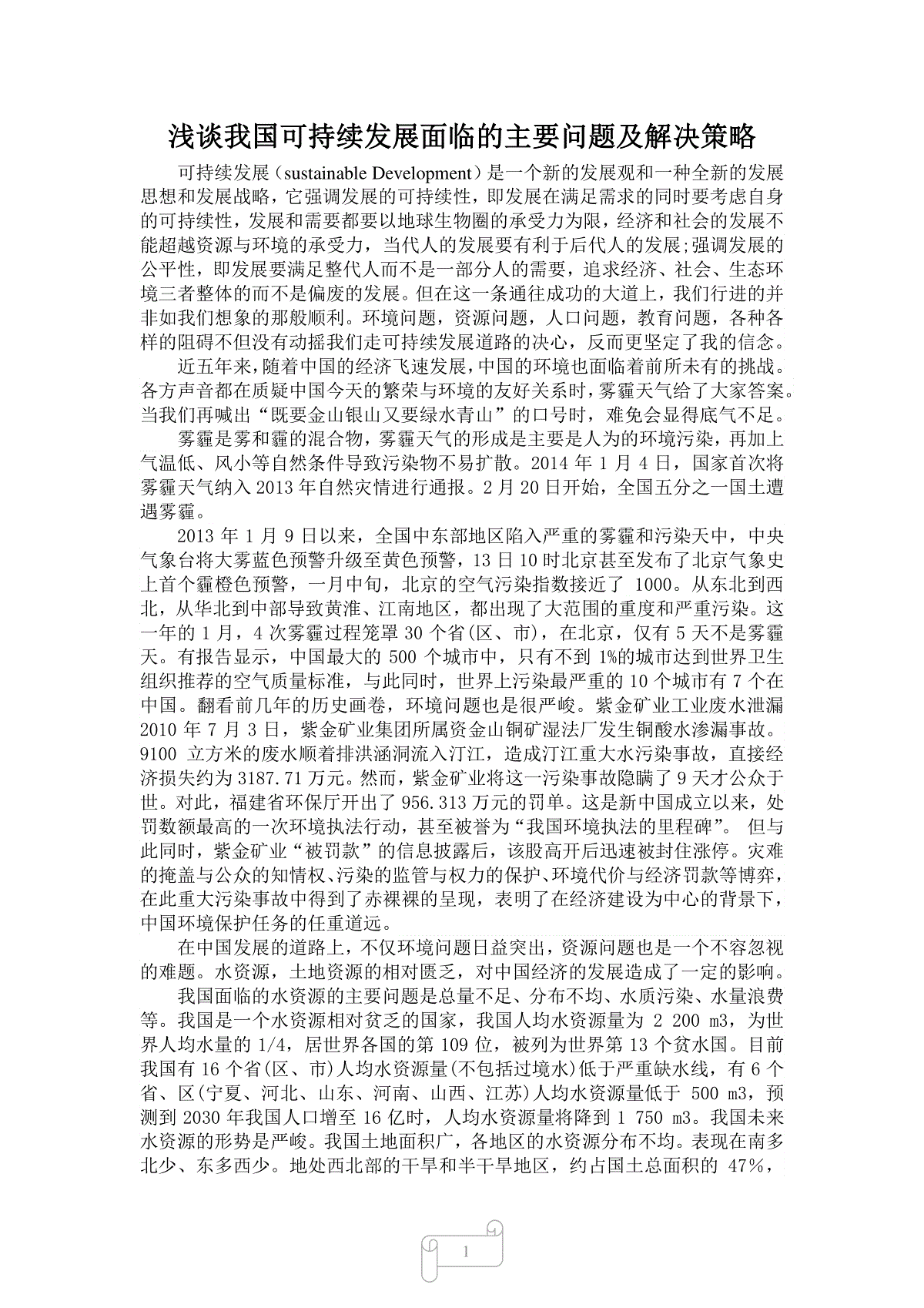 浅谈我国可持续发展面临的主要问题及解决策略

可持续发展（sustainable Development）是一个新的发展观和一种全新的发展思想和发展战略，它强调发展的可持续性，即发展在满足需求的同时要考虑自身的可持续性，发展和需要都要以地球生物圈的承受力为限，经济和社会的发展不能超越资源与环境的承受力，当代人的发展要有利于后代人的发展;强调发展的公平性，即发展要满足整代人而不是一部分人的需要，追求经济、社会、生态环境三者整体的而不是偏废的发展。但在这一条通往成功的大道上，我们行进的并非如我们想象的那般顺利。环境问题，资源问题，人口问题，教育问题，各种各样的阻碍不但没有动摇我们走可持续发展道路的决心，反而更坚定了我的信念。

近五年来，随着中国的经济飞速发展，中国的环境也面临着前所未有的挑战。各方声音都在质疑中国今天的繁荣与环境的友好关系时，雾霾天气给了大家答案。当我们再喊出“既要金山银山又要绿水青山”的口号时，难免会显得底气不足。

雾霾是雾和霾的混合物，雾霾天气的形成是主要是人为的环境污染，再加上气温低、风小等自然条件导致污染物不易扩散。2014 年 1 月 4 日，国家首次将雾霾天气纳入 2013 年自然灾情进行通报。2 月 20 日开始，全国五分之一国土遭遇雾霾。

2013 年 1 月 9 日以来，全国中东部地区陷入严重的雾霾和污染天中，中央气象台将大雾蓝色预警升级至黄色预警，13 日 10 时北京甚至发布了北京气象史上首个霾橙色预警，一月中旬，北京的空气污染指数接近了 1000。从东北到西北，从华北到中部导致黄淮、江南地区，都出现了大范围的重度和严重污染。这一年的 1 月，4 次雾霾过程笼罩 30 个省(区、市)，在北京，仅有 5 天不是雾霾天。有报告显示，中国最大的 500 个城市中，只有不到 1%的城市达到世界卫生组织推荐的空气质量标准，与此同时，世界上污染最严重的 10 个城市有 7 个在中国。翻看前几年的历史画卷，环境问题也是很严峻。紫金矿业工业废水泄漏 2010 年 7 月 3 日，紫金矿业集团所属资金山铜矿湿法厂发生铜酸水渗漏事故。9100 立方米的废水顺着排洪涵洞流入汀江，造成汀江重大水污染事故，直接经济损失约为 3187.71 万元。然而，紫金矿业将这一污染事故隐瞒了 9 天才公众于世。对此，福建省环保厅开出了 956.313 万元的罚单。这是新中国成立以来，处罚数额最高的一次环境执法行动，甚至被誉为“我国环境执法的里程碑”。 但与此同时，紫金矿业“被罚款”的信息披露后，该股高开后迅速被封住涨停。灾难的掩盖与公众的知情权、污染的监管与权力的保护、环境代价与经济罚款等博弈，在此重大污染事故中得到了赤裸裸的呈现，表明了在经济建设为中心的背景下，中国环境保护任务的任重道远。

在中国发展的道路上，不仅环境问题日益突出，资源问题也是一个不容忽视的难题。水资源，土地资源的相对匮乏，对中国经济的发展造成了一定的影响。

我国面临的水资源的主要问题是总量不足、分布不均、水质污染、水量浪费等。我国是一个水资源相对贫乏的国家，我国人均水资源量为 2 200 m3，为世界人均水量的 1/4，居世界各国的第 109 位，被列为世界第 13 个贫水国。目前我国有 16 个省(区、市)人均水资源量(不包括过境水)低于严重缺水线，有 6 个省、区(宁夏、河北、山东、河南、山西、江苏)人均水资源量低于 500 m3，预测到 2030 年我国人口增至 16 亿时，人均水资源量将降到 1 750 m3。我国未来水资源的形势是严峻。我国土地面积广，各地区的水资源分布不均。表现在南多北少、东多西少。地处西北部的干旱和半干旱地区，约占国土总面积的 47%，

1